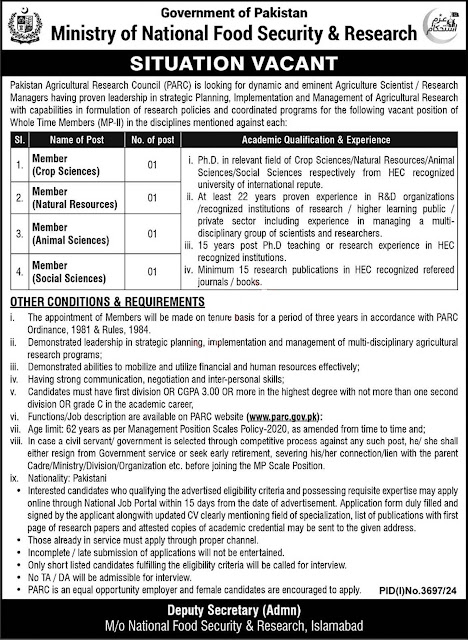 Government of Pakistan
Ministry of National Food Security & Research

عزم استحکام

SITUATION VACANT

Pakistan Agricultural Research Council (PARC) is looking for dynamic and eminent Agriculture Scientist / Research Managers having proven leadership in strategic Planning, Implementation and Management of Agricultural Research with capabilities in formulation of research policies and coordinated programs for the following vacant position of Whole Time Members (MP-II) in the disciplines mentioned against each:

| Sl. | Name of Post | No. of post | Academic Qualification & Experience |
|---|---|---|---|
| 1. | Member (Crop Sciences) | 01 | i. Ph.D. in relevant field of Crop Sciences/Natural Resources/Animal Sciences/Social Sciences respectively from HEC recognized university of international repute. ii. At least 22 years proven experience in R&D organizations /recognized institutions of research / higher learning public / private sector including experience in managing a multi-disciplinary group of scientists and researchers. iii. 15 years post Ph.D teaching or research experience in HEC recognized institutions. iv. Minimum 15 research publications in HEC recognized refereed journals / books. |
| 2. | Member (Natural Resources) | 01 | |
| 3. | Member (Animal Sciences) | 01 | |
| 4. | Member (Social Sciences) | 01 | |

OTHER CONDITIONS & REQUIREMENTS
i. The appointment of Members will be made on tenure basis for a period of three years in accordance with PARC Ordinance, 1981 & Rules, 1984.
ii. Demonstrated leadership in strategic planning, implementation and management of multi-disciplinary agricultural research programs;
iii. Demonstrated abilities to mobilize and utilize financial and human resources effectively;
iv. Having strong communication, negotiation and inter-personal skills;
v. Candidates must have first division OR CGPA 3.00 OR more in the highest degree with not more than one second division OR grade C in the academic career,
vi. Functions/Job description are available on PARC website (www.parc.gov.pk);
vii. Age limit: 62 years as per Management Position Scales Policy-2020, as amended from time to time and;
viii. In case a civil servant/ government is selected through competitive process against any such post, he/ she shall either resign from Government service or seek early retirement, severing his/her connection/lien with the parent Cadre/Ministry/Division/Organization etc. before joining the MP Scale Position.
ix. Nationality: Pakistani
• Interested candidates who qualifying the advertised eligibility criteria and possessing requisite expertise may apply online through National Job Portal within 15 days from the date of advertisement. Application form duly filled and signed by the applicant alongwith updated CV clearly mentioning field of specialization, list of publications with first page of research papers and attested copies of academic credential may be sent to the given address.
• Those already in service must apply through proper channel.
• Incomplete / late submission of applications will not be entertained.
• Only short listed candidates fulfilling the eligibility criteria will be called for interview.
• No TA / DA will be admissible for interview.
• PARC is an equal opportunity employer and female candidates are encouraged to apply.
PID(I)No.3697/24

Deputy Secretary (Admn)
M/o National Food Security & Research, Islamabad